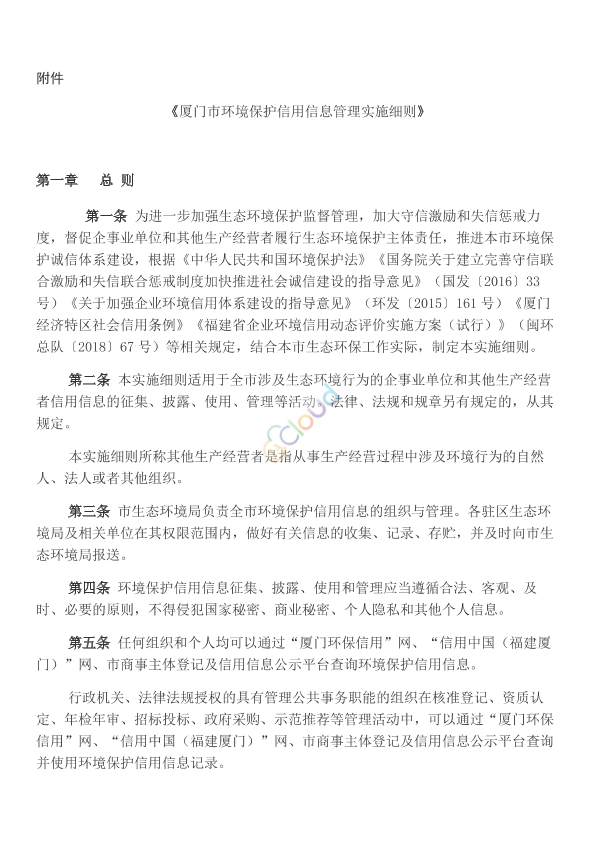 附件

《厦门市环境保护信用信息管理实施细则》

第一章　总 则

第一条 为进一步加强生态环境保护监督管理，加大守信激励和失信惩戒力度，督促企事业单位和其他生产经营者履行生态环境保护主体责任，推进本市环境保护诚信体系建设，根据《中华人民共和国环境保护法》《国务院关于建立完善守信联合激励和失信联合惩戒制度加快推进社会诚信建设的指导意见》（国发〔2016〕33号）《关于加强企业环境信用体系建设的指导意见》（环发〔2015〕161号）《厦门经济特区社会信用条例》《福建省企业环境信用动态评价实施方案（试行）》（闽环总队〔2018〕67号）等相关规定，结合本市生态环保工作实际，制定本实施细则。

第二条 本实施细则适用于全市涉及生态环境行为的企事业单位和其他生产经营者信用信息的征集、披露、使用、管理等活动。法律、法规和规章另有规定的，从其规定。

本实施细则所称其他生产经营者是指从事生产经营过程中涉及环境行为的自然人、法人或者其他组织。

第三条 市生态环境局负责全市环境保护信用信息的组织与管理。各驻区生态环境局及相关单位在其权限范围内，做好有关信息的收集、记录、存贮，并及时向市生态环境局报送。

第四条 环境保护信用信息征集、披露、使用和管理应当遵循合法、客观、及时、必要的原则，不得侵犯国家秘密、商业秘密、个人隐私和其他个人信息。

第五条 任何组织和个人均可以通过“厦门环保信用”网、“信用中国（福建厦门）”网、市商事主体登记及信用信息公示平台查询环境保护信用信息。

行政机关、法律法规授权的具有管理公共事务职能的组织在核准登记、资质认定、年检年审、招标投标、政府采购、示范推荐等管理活动中，可以通过“厦门环保信用”网、“信用中国（福建厦门）”网、市商事主体登记及信用信息公示平台查询并使用环境保护信用信息记录。